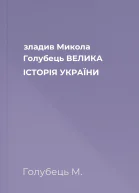 зладив Микола Голубець ВЕЛИКА ІСТОРІЯ УКРАЇНИ

Голубець М.